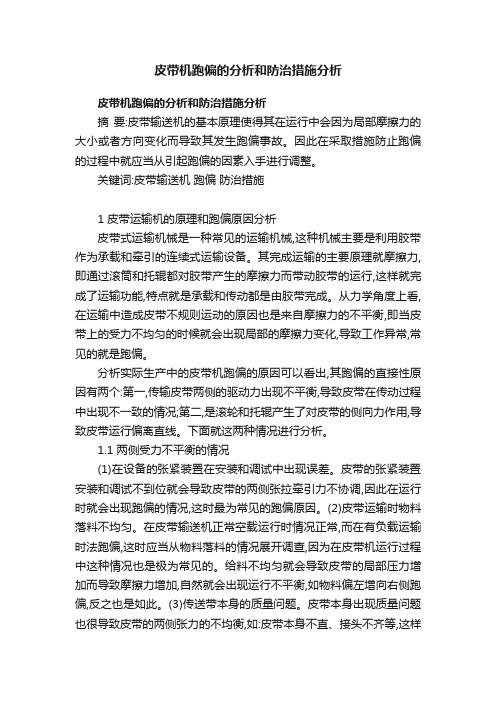 皮带机跑偏的分析和防治措施分析

皮带机跑偏的分析和防治措施分析

摘 要:皮带输送机的基本原理使得其在运行中会因为局部摩擦力的大小或者方向变化而导致其发生跑偏事故。因此在采取措施防止跑偏的过程中就应当从引起跑偏的因素入手进行调整。

关键词:皮带输送机 跑偏 防治措施

1 皮带运输机的原理和跑偏原因分析

皮带式运输机械是一种常见的运输机械,这种机械主要是利用胶带作为承载和牵引的连续式运输设备。其完成运输的主要原理就摩擦力,即通过滚筒和托辊都对胶带产生的摩擦力而带动胶带的运行,这样就完成了运输功能,特点就是承载和传动都是由胶带完成。从力学角度上看,在运输中造成皮带不规则运动的原因也是来自摩擦力的不平衡,即当皮带上的受力不均匀的时候就会出现局部的摩擦力变化,导致工作异常,常见的就是跑偏。

分析实际生产中的皮带机跑偏的原因可以看出,其跑偏的直接性原因有两个:第一,传输皮带两侧的驱动力出现不平衡,导致皮带在传动过程中出现不一致的情况;第二,是滚轮和托辊产生了对皮带的侧向力作用,导致皮带运行偏离直线。下面就这两种情况进行分析。

1.1 两侧受力不平衡的情况

(1)在设备的张紧装置在安装和调试中出现误差。皮带的张紧装置安装和调试不到位就会导致皮带的两侧张拉牵引力不协调,因此在运行时就会出现跑偏的情况,这时最为常见的跑偏原因。(2)皮带运输时物料落料不均匀。在皮带输送机正常空载运行时情况正常,而在有负载运输时法跑偏,这时应当从物料落料的情况展开调查,因为在皮带机运行过程中这种情况也是极为常见的。给料不均匀就会导致皮带的局部压力增加而导致摩擦力增加,自然就会出现运行不平衡,如物料偏左增向右侧跑偏,反之也是如此。(3)传送带本身的质量问题。皮带本身出现质量问题也很导致皮带的两侧张力的不均衡,如:皮带本身不直、接头不齐等,这样